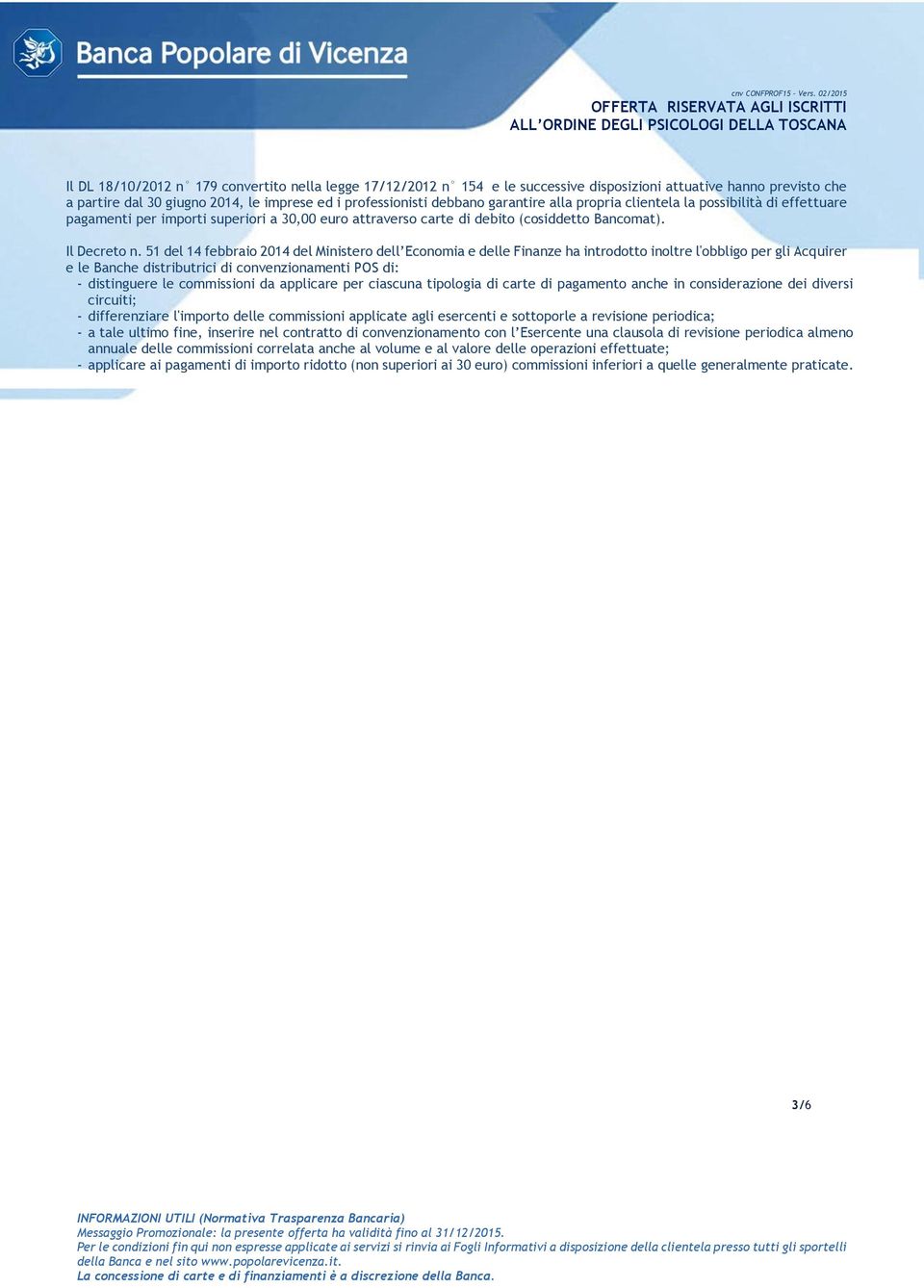 Banca Popolare di Vicenza

cnv CONFPROF15 - Vers. 02/2015

OFFERTA RISERVATA AGLI ISCRITTI
ALL'ORDINE DEGLI PSICOLOGI DELLA TOSCANA

Il DL 18/10/2012 n° 179 convertito nella legge 17/12/2012 n° 154 e le successive disposizioni attuative hanno previsto che a partire dal 30 giugno 2014, le imprese ed i professionisti debbano garantire alla propria clientela la possibilità di effettuare pagamenti per importi superiori a 30,00 euro attraverso carte di debito (cosiddetto Bancomat).

Il Decreto n. 51 del 14 febbraio 2014 del Ministero dell'Economia e delle Finanze ha introdotto inoltre l'obbligo per gli Acquirer e le Banche distributrici di convenzionamenti POS di:
- distinguere le commissioni da applicare per ciascuna tipologia di carte di pagamento anche in considerazione dei diversi circuiti;
- differenziare l'importo delle commissioni applicate agli esercenti e sottoporle a revisione periodica;
- a tale ultimo fine, inserire nel contratto di convenzionamento con l'Esercente una clausola di revisione periodica almeno annuale delle commissioni correlata anche al volume e al valore delle operazioni effettuate;
- applicare ai pagamenti di importo ridotto (non superiori ai 30 euro) commissioni inferiori a quelle generalmente praticate.

3/6

INFORMAZIONI UTILI (Normativa Trasparenza Bancaria)
Messaggio Promozionale: la presente offerta ha validità fino al 31/12/2015.
Per le condizioni fin qui non espresse applicate ai servizi si rinvia ai Fogli Informativi a disposizione della clientela presso tutti gli sportelli della Banca e nel sito www.popolarevicenza.it.
La concessione di carte e di finanziamenti è a discrezione della Banca.